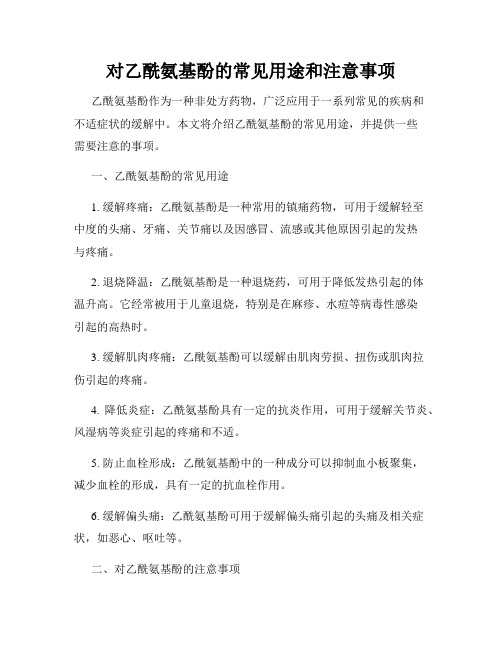 对乙酰氨基酚的常见用途和注意事项

乙酰氨基酚作为一种非处方药物，广泛应用于一系列常见的疾病和不适症状的缓解中。本文将介绍乙酰氨基酚的常见用途，并提供一些需要注意的事项。

一、乙酰氨基酚的常见用途

1. 缓解疼痛：乙酰氨基酚是一种常用的镇痛药物，可用于缓解轻至中度的头痛、牙痛、关节痛以及因感冒、流感或其他原因引起的发热与疼痛。

2. 退烧降温：乙酰氨基酚是一种退烧药，可用于降低发热引起的体温升高。它经常被用于儿童退烧，特别是在麻疹、水痘等病毒性感染引起的高热时。

3. 缓解肌肉疼痛：乙酰氨基酚可以缓解由肌肉劳损、扭伤或肌肉拉伤引起的疼痛。

4. 降低炎症：乙酰氨基酚具有一定的抗炎作用，可用于缓解关节炎、风湿病等炎症引起的疼痛和不适。

5. 防止血栓形成：乙酰氨基酚中的一种成分可以抑制血小板聚集，减少血栓的形成，具有一定的抗血栓作用。

6. 缓解偏头痛：乙酰氨基酚可用于缓解偏头痛引起的头痛及相关症状，如恶心、呕吐等。

二、对乙酰氨基酚的注意事项